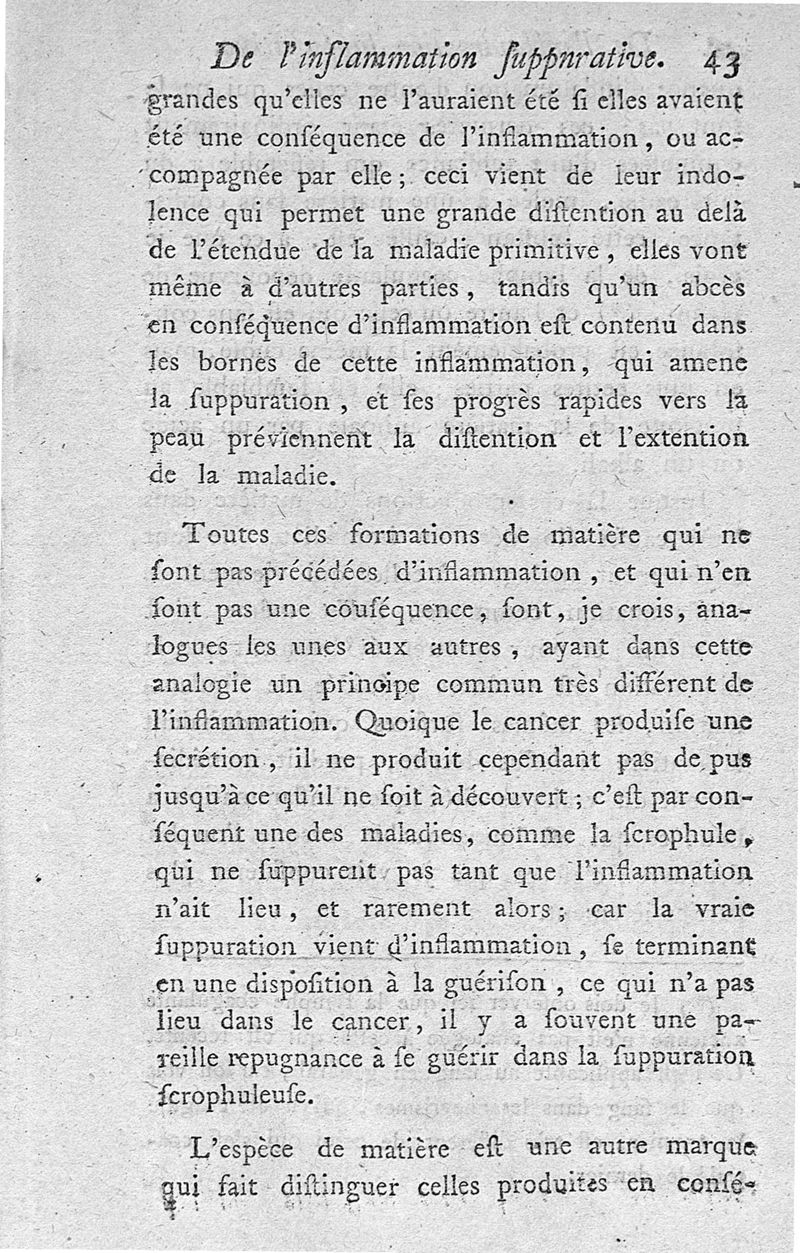 De l'inflammation ſuppurative. 43

grandes qu'elles ne l'auraient été ſi elles avaient été une conſéquence de l'inflammation, ou accompagnée par elle; ceci vient de leur indolence qui permet une grande diſtention au delà de l'étendue de la maladie primitive, elles vont même à d'autres parties, tandis qu'un abcès en conſéquence d'inflammation eſt contenu dans les bornes de cette inflammation, qui amene la ſuppuration, et ſes progrès rapides vers la peau préviennent la diſtention et l'extention de la maladie.

Toutes ces formations de matière qui ne ſont pas précédées d'inflammation, et qui n'en ſont pas une couſéquence, ſont, je crois, analogues les unes aux autres, ayant dans cette analogie un prinoipe commun très différent de l'inflammation. Quoique le cancer produiſe une ſecrétion, il ne produit cependant pas de pus jusqu'à ce qu'il ne ſoit à découvert; c'eſt par conſéquent une des maladies, comme la ſcrophule, qui ne ſuppurent pas tant que l'inflammation n'ait lieu, et rarement alors; car la vraie ſuppuration vient d'inflammation, ſe terminant en une diſpoſition à la guériſon, ce qui n'a pas lieu dans le cancer, il y a ſouvent une pareille repugnance à ſe guérir dans la ſuppuration ſcrophuleuſe.

L'espèce de matière eſt une autre marque qui fait diſtinguer celles produites en conſé-